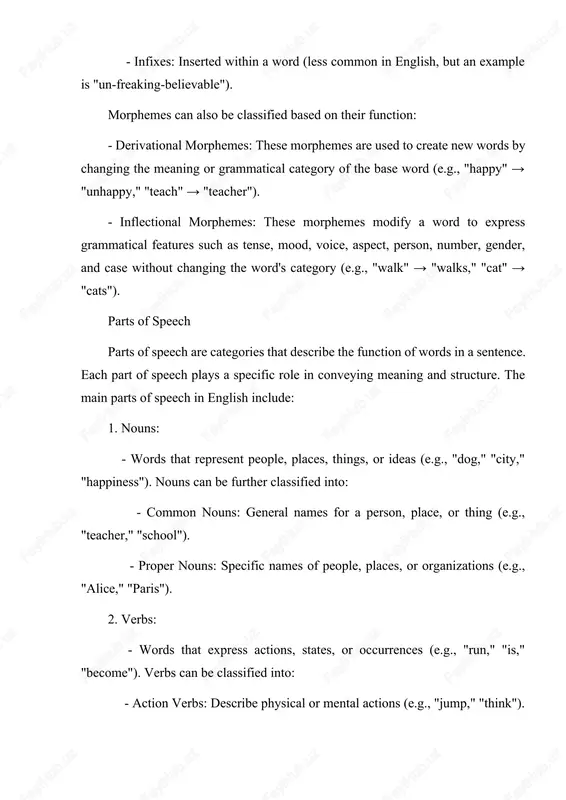 - Infixes: Inserted within a word (less common in English, but an example is "un-freaking-believable").

Morphemes can also be classified based on their function:

- Derivational Morphemes: These morphemes are used to create new words by changing the meaning or grammatical category of the base word (e.g., "happy" → "unhappy," "teach" → "teacher").

- Inflectional Morphemes: These morphemes modify a word to express grammatical features such as tense, mood, voice, aspect, person, number, gender, and case without changing the word's category (e.g., "walk" → "walks," "cat" → "cats").

Parts of Speech

Parts of speech are categories that describe the function of words in a sentence. Each part of speech plays a specific role in conveying meaning and structure. The main parts of speech in English include:

1. Nouns:

- Words that represent people, places, things, or ideas (e.g., "dog," "city," "happiness"). Nouns can be further classified into:

- Common Nouns: General names for a person, place, or thing (e.g., "teacher," "school").

- Proper Nouns: Specific names of people, places, or organizations (e.g., "Alice," "Paris").

2. Verbs:

- Words that express actions, states, or occurrences (e.g., "run," "is," "become"). Verbs can be classified into:

- Action Verbs: Describe physical or mental actions (e.g., "jump," "think").